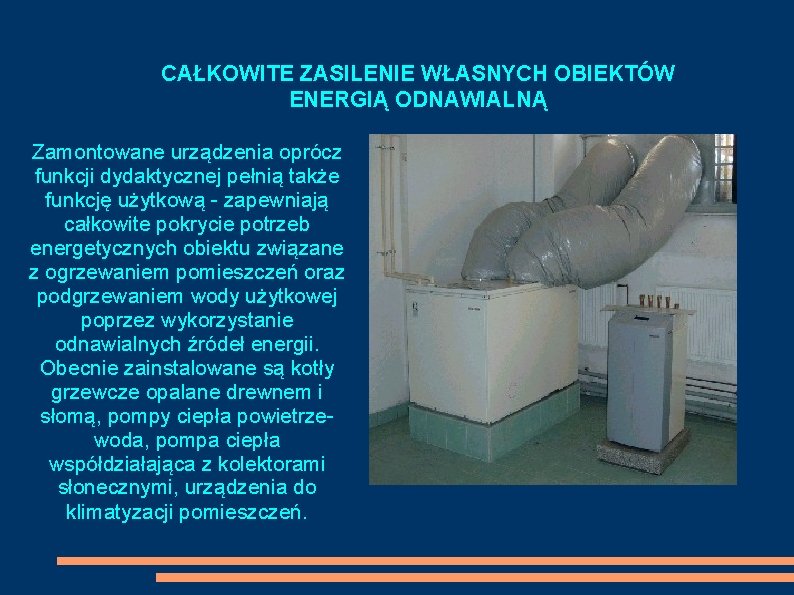 CAŁKOWITE ZASILENIE WŁASNYCH OBIEKTÓW ENERGIĄ ODNAWIALNĄ

Zamontowane urządzenia oprócz funkcji dydaktycznej pełnią także funkcję użytkową - zapewniają całkowite pokrycie potrzeb energetycznych obiektu związane z ogrzewaniem pomieszczeń oraz podgrzewaniem wody użytkowej poprzez wykorzystanie odnawialnych źródeł energii. Obecnie zainstalowane są kotły grzewcze opalane drewnem i słomą, pompy ciepła powietrze-woda, pompa ciepła współdziałająca z kolektorami słonecznymi, urządzenia do klimatyzacji pomieszczeń.